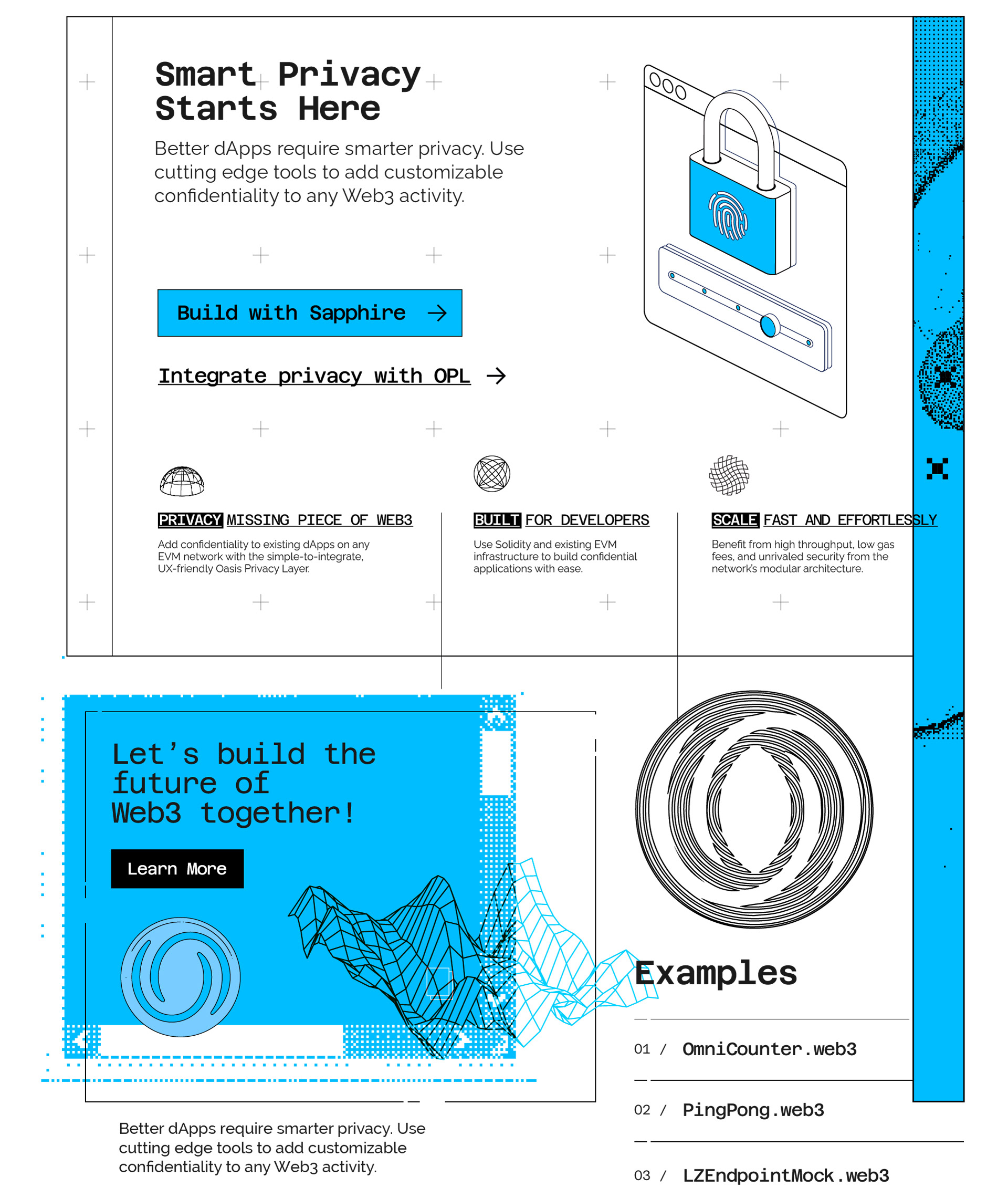 Smart Privacy Starts Here

Better dApps require smarter privacy. Use cutting edge tools to add customizable confidentiality to any Web3 activity.

Build with Sapphire →

Integrate privacy with OPL →

PRIVACY MISSING PIECE OF WEB3

Add confidentiality to existing dApps on any EVM network with the simple-to-integrate, UX-friendly Oasis Privacy Layer.

BUILT FOR DEVELOPERS

Use Solidity and existing EVM infrastructure to build confidential applications with ease.

SCALE FAST AND EFFORTLESSLY

Benefit from high throughput, low gas fees, and unrivaled security from the network's modular architecture.

Let's build the future of Web3 together!

Learn More

Better dApps require smarter privacy. Use cutting edge tools to add customizable confidentiality to any Web3 activity.

Examples

01 / OmniCounter.web3

02 / PingPong.web3

03 / LZEndpointMock.web3